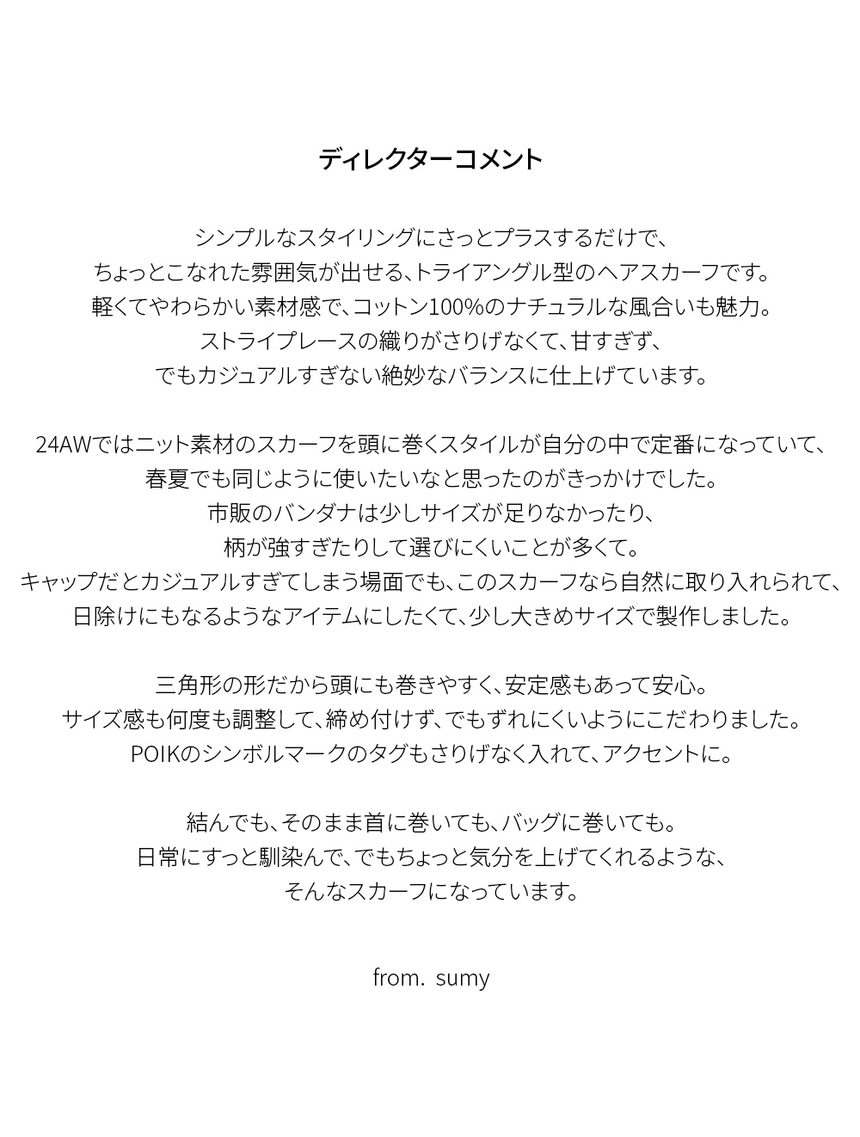 ディレクターコメント

シンプルなスタイリングにさっとプラスするだけで、
ちょっとこなれた雰囲気が出せる、トライアングル型のヘアスカーフです。
軽くてやわらかい素材感で、コットン100%のナチュラルな風合いも魅力。
ストライプレースの織りがさりげなくて、甘すぎず、
でもカジュアルすぎない絶妙なバランスに仕上げています。

24AWではニット素材のスカーフを頭に巻くスタイルが自分の中で定番になっていて、
春夏でも同じように使いたいなと思ったのがきっかけでした。
市販のバンダナは少しサイズが足りなかったり、
柄が強すぎたりして選びにくいことが多くて。
キャップだとカジュアルすぎてしまう場面でも、このスカーフなら自然に取り入れられて、
日除けにもなるようなアイテムにしたくて、少し大きめサイズで製作しました。

三角形の形だから頭にも巻きやすく、安定感もあって安心。
サイズ感も何度も調整して、締め付けず、でもずれにくいようにこだわりました。
POIKのシンボルマークのタグもさりげなく入れて、アクセントに。

結んでも、そのまま首に巻いても、バッグに巻いても。
日常にすっと馴染んで、でもちょっと気分を上げてくれるような、
そんなスカーフになっています。

from. sumy